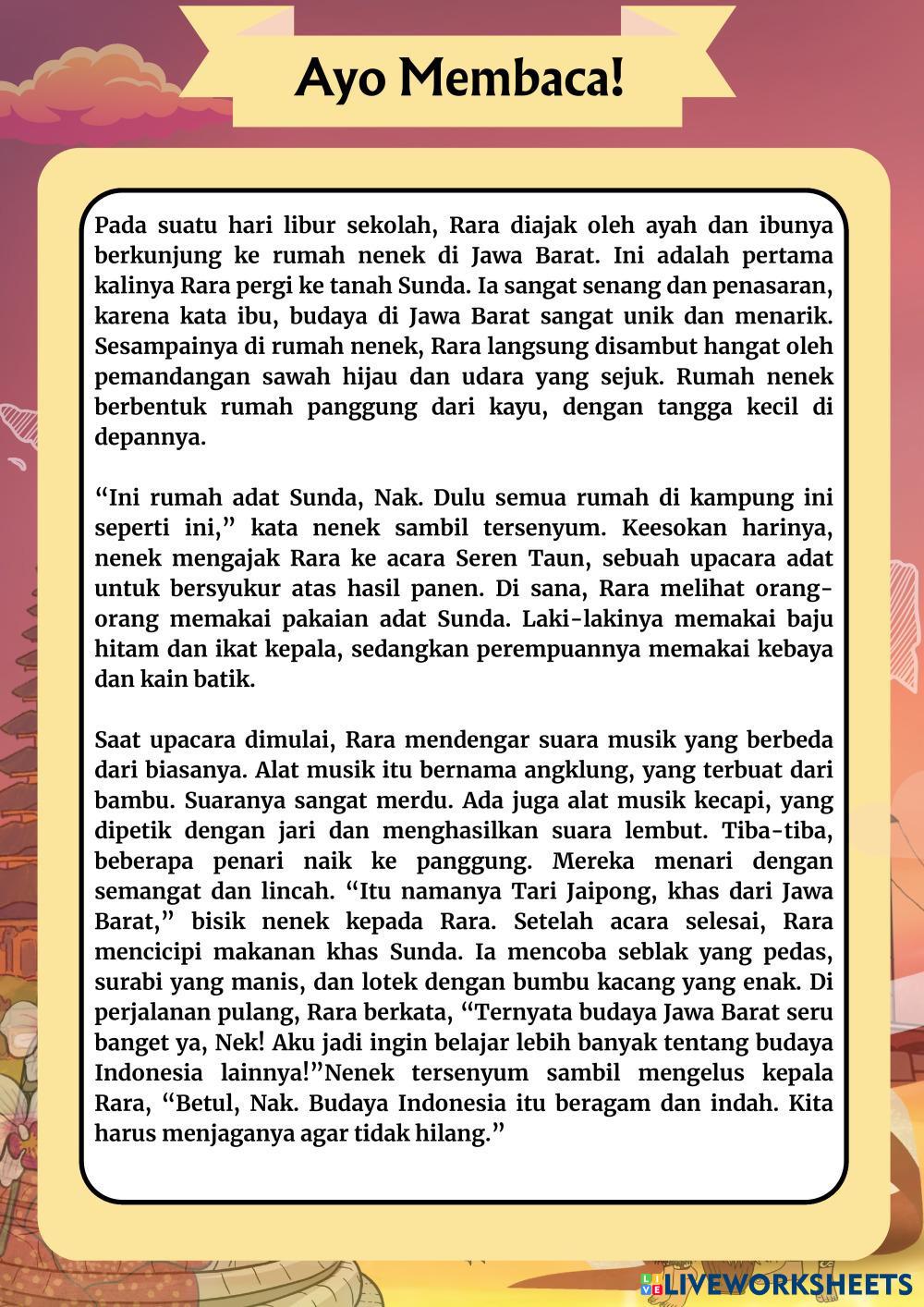 Ayo Membaca!

Pada suatu hari libur sekolah, Rara diajak oleh ayah dan ibunya berkunjung ke rumah nenek di Jawa Barat. Ini adalah pertama kalinya Rara pergi ke tanah Sunda. Ia sangat senang dan penasaran, karena kata ibu, budaya di Jawa Barat sangat unik dan menarik. Sesampainya di rumah nenek, Rara langsung disambut hangat oleh pemandangan sawah hijau dan udara yang sejuk. Rumah nenek berbentuk rumah panggung dari kayu, dengan tangga kecil di depannya.

“Ini rumah adat Sunda, Nak. Dulu semua rumah di kampung ini seperti ini,” kata nenek sambil tersenyum. Keesokan harinya, nenek mengajak Rara ke acara Seren Taun, sebuah upacara adat untuk bersyukur atas hasil panen. Di sana, Rara melihat orang-orang memakai pakaian adat Sunda. Laki-lakinya memakai baju hitam dan ikat kepala, sedangkan perempuannya memakai kebaya dan kain batik.

Saat upacara dimulai, Rara mendengar suara musik yang berbeda dari biasanya. Alat musik itu bernama angklung, yang terbuat dari bambu. Suaranya sangat merdu. Ada juga alat musik kecapi, yang dipetik dengan jari dan menghasilkan suara lembut. Tiba-tiba, beberapa penari naik ke panggung. Mereka menari dengan semangat dan lincah. “Itu namanya Tari Jaipong, khas dari Jawa Barat,” bisik nenek kepada Rara. Setelah acara selesai, Rara mencicipi makanan khas Sunda. Ia mencoba seblak yang pedas, surabi yang manis, dan lotek dengan bumbu kacang yang enak. Di perjalanan pulang, Rara berkata, “Ternyata budaya Jawa Barat seru banget ya, Nek! Aku jadi ingin belajar lebih banyak tentang budaya Indonesia lainnya!”Nenek tersenyum sambil mengelus kepala Rara, “Betul, Nak. Budaya Indonesia itu beragam dan indah. Kita harus menjaganya agar tidak hilang.”

LIVEWORKSHEETS